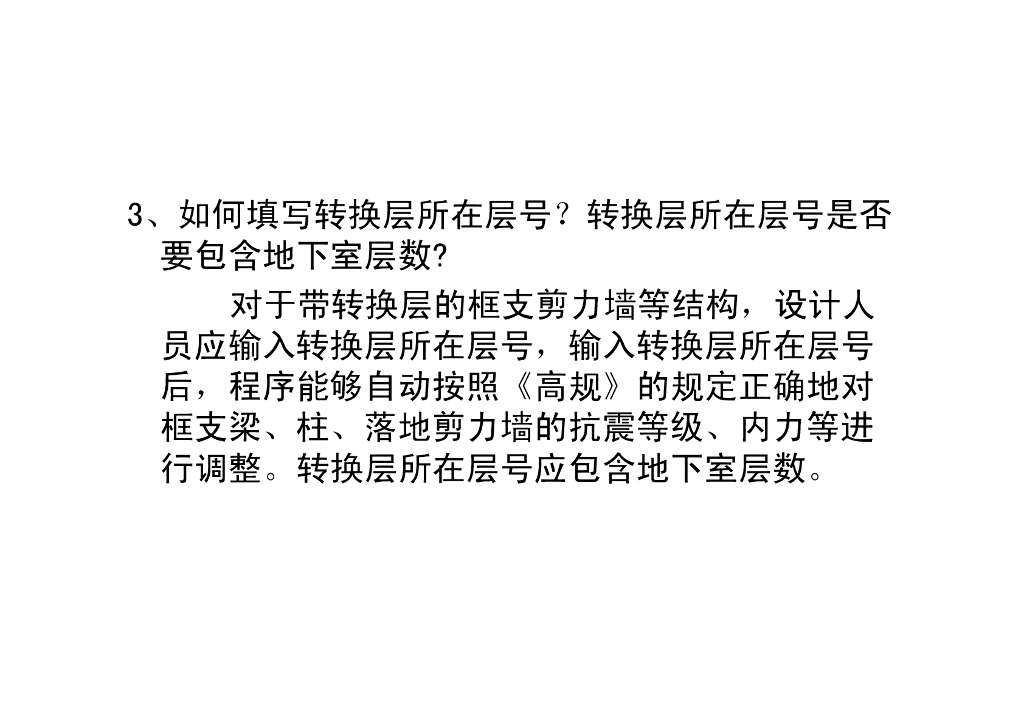 3、如何填写转换层所在层号？转换层所在层号是否要包含地下室层数?

对于带转换层的框支剪力墙等结构，设计人员应输入转换层所在层号，输入转换层所在层号后，程序能够自动按照《高规》的规定正确地对框支梁、柱、落地剪力墙的抗震等级、内力等进行调整。转换层所在层号应包含地下室层数。